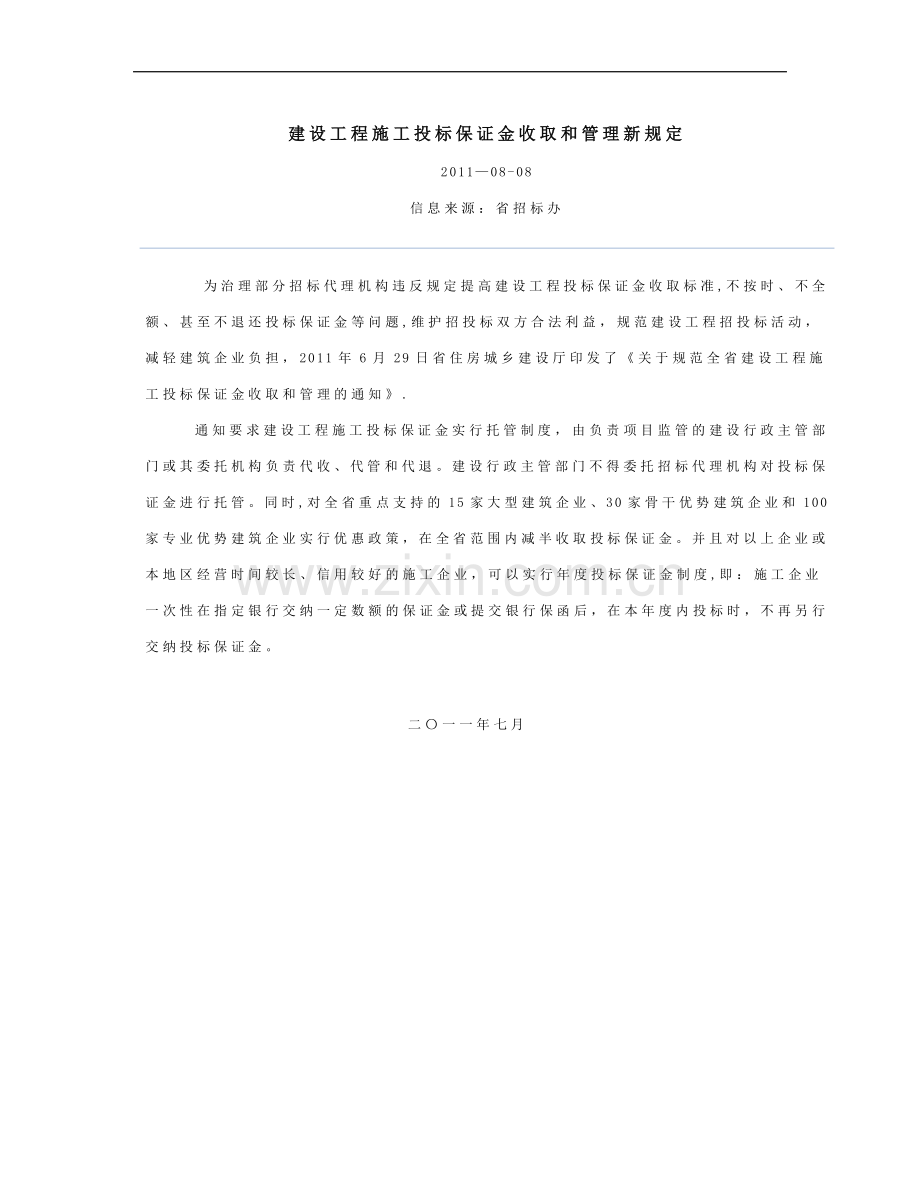 建设工程施工投标保证金收取和管理新规定

2011—08-08

信息来源：省招标办

为治理部分招标代理机构违反规定提高建设工程投标保证金收取标准,不按时、不全额、甚至不退还投标保证金等问题,维护招投标双方合法利益，规范建设工程招投标活动，减轻建筑企业负担，2011年6月29日省住房城乡建设厅印发了《关于规范全省建设工程施工投标保证金收取和管理的通知》.

通知要求建设工程施工投标保证金实行托管制度，由负责项目监管的建设行政主管部门或其委托机构负责代收、代管和代退。建设行政主管部门不得委托招标代理机构对投标保证金进行托管。同时,对全省重点支持的15家大型建筑企业、30家骨干优势建筑企业和100家专业优势建筑企业实行优惠政策，在全省范围内减半收取投标保证金。并且对以上企业或本地区经营时间较长、信用较好的施工企业，可以实行年度投标保证金制度,即：施工企业一次性在指定银行交纳一定数额的保证金或提交银行保函后，在本年度内投标时，不再另行交纳投标保证金。

二〇一一年七月

www.zixin.com.cn